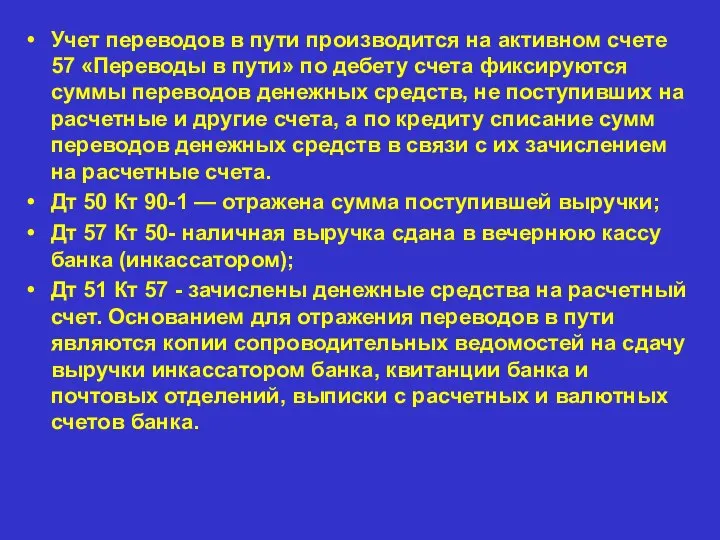 • Учет переводов в пути производится на активном счете 57 «Переводы в пути» по дебету счета фиксируются суммы переводов денежных средств, не поступивших на расчетные и другие счета, а по кредиту списание сумм переводов денежных средств в связи с их зачислением на расчетные счета.

• Дт 50 Кт 90-1 — отражена сумма поступившей выручки;

• Дт 57 Кт 50- наличная выручка сдана в вечернюю кассу банка (инкассатором);

• Дт 51 Кт 57 - зачислены денежные средства на расчетный счет. Основанием для отражения переводов в пути являются копии сопроводительных ведомостей на сдачу выручки инкассатором банка, квитанции банка и почтовых отделений, выписки с расчетных и валютных счетов банка.